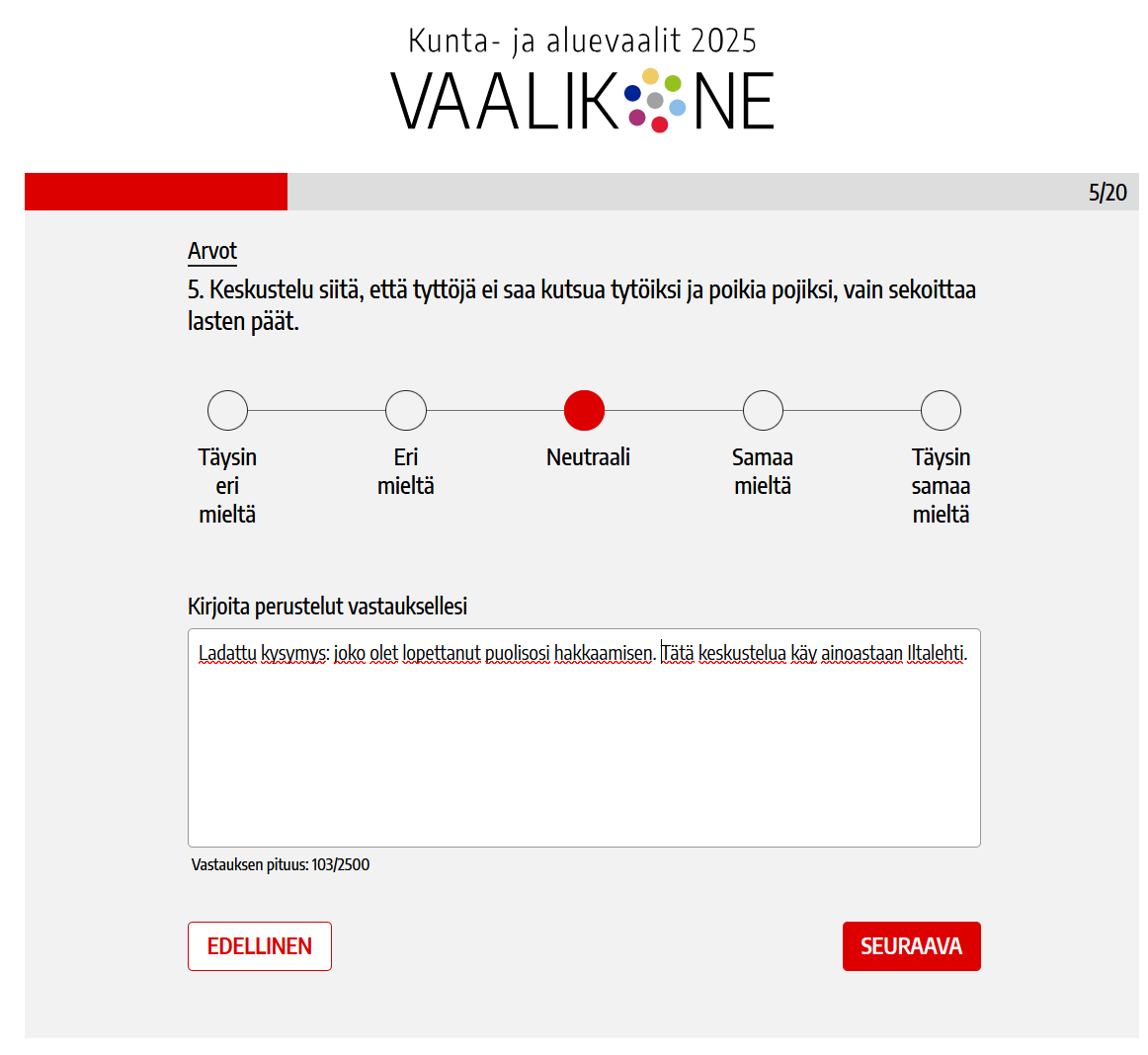 Kunta- ja aluevaalit 2025
VAALIKONE

5/20

Arvot

5. Keskustelu siitä, että tyttöjä ei saa kutsua tytöiksi ja poikia pojiksi, vain sekoittaa lasten päät.

Täysin eri mieltä

Eri mieltä

Neutraali

Samaa mieltä

Täysin samaa mieltä

Kirjoita perustelut vastauksellesi

Ladattu kysymys: joko olet lopettanut puolisosi hakkaamisen. Tätä keskustelua käy ainoastaan Iltalehti.

Vastauksen pituus: 103/2500

EDELLINEN

SEURAAVA